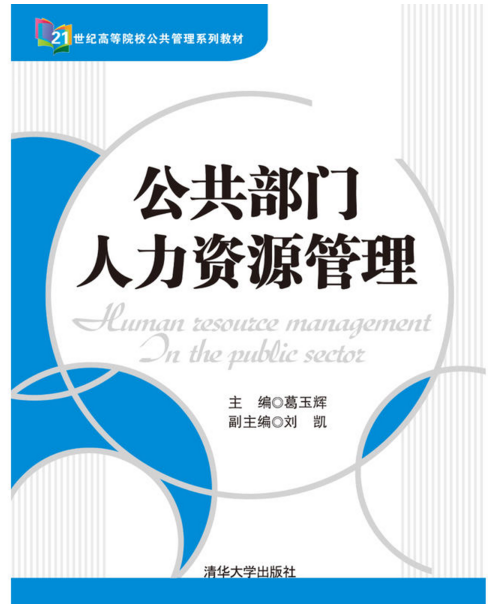 21世纪高等院校公共管理系列教材

公共部门
人力资源管理

Human resource management
In the public sector

主　编◎葛玉辉
副主编◎刘　凯

清华大学出版社